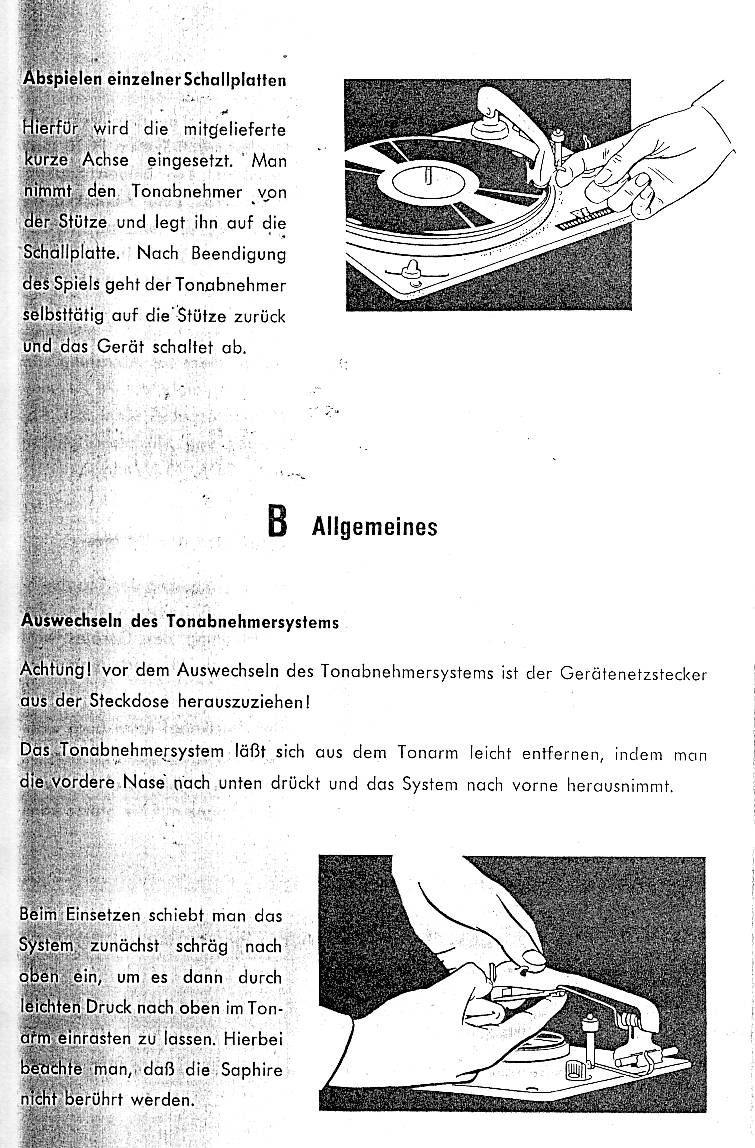 Abspielen einzelner Schallplatten

Hierfür wird die mitgelieferte kurze Achse eingesetzt. Man nimmt den Tonabnehmer von der Stütze und legt ihn auf die Schallplatte. Nach Beendigung des Spiels geht der Tonabnehmer selbsttätig auf die Stütze zurück und das Gerät schaltet ab.

B Allgemeines

Auswechseln des Tonabnehmersystems

Achtung! vor dem Auswechseln des Tonabnehmersystems ist der Gerätenetzstecker aus der Steckdose herauszuziehen!

Das Tonabnehmersystem läßt sich aus dem Tonarm leicht entfernen, indem man die vordere Nase nach unten drückt und das System nach vorne herausnimmt.

Beim Einsetzen schiebt man das System zunächst schräg nach oben ein, um es dann durch leichten Druck nach oben im Tonarm einrasten zu lassen. Hierbei beachte man, daß die Saphire nicht berührt werden.